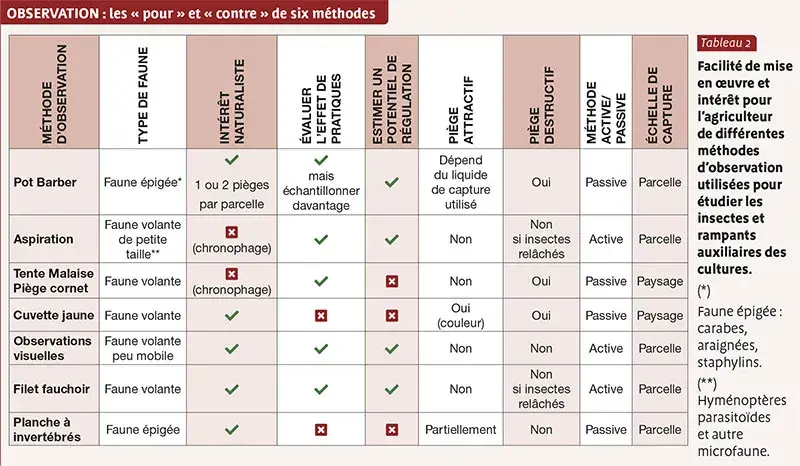 OBSERVATION : les « pour » et « contre » de six méthodes

| MÉTHODE D'OBSERVATION | TYPE DE FAUNE | INTÉRÊT NATURALISTE | ÉVALUER L'EFFET DE PRATIQUES | ESTIMER UN POTENTIEL DE RÉGULATION | PIÈGE ATTRACTIF | PIÈGE DESTRUCTIF | MÉTHODE ACTIVE/ PASSIVE | ÉCHELLE DE CAPTURE |
|---|---|---|---|---|---|---|---|---|
| Pot Barber | Faune épigée* | ✓ 1 ou 2 pièges par parcelle | ✓ mais échantillonner davantage | ✓ | Dépend du liquide de capture utilisé | Oui | Passive | Parcelle |
| Aspiration | Faune volante de petite taille** | ✗ (chronophage) | ✓ | ✓ | Non | Non si insectes relâchés | Active | Parcelle |
| Tente Malaise Piège cornet | Faune volante | ✗ (chronophage) | ✓ | ✗ | Non | Oui | Passive | Paysage |
| Cuvette jaune | Faune volante | ✓ | ✗ | ✗ | Oui (couleur) | Oui | Passive | Paysage |
| Observations visuelles | Faune volante peu mobile | ✓ | ✓ | ✓ | Non | Non | Active | Parcelle |
| Filet fauchoir | Faune volante | ✓ | ✓ | ✓ | Non | Non si insectes relâchés | Active | Parcelle |
| Planche à invertébrés | Faune épigée | ✓ | ✗ | ✗ | Partiellement | Non | Passive | Parcelle |

Tableau 2

Facilité de mise en œuvre et intérêt pour l'agriculteur de différentes méthodes d'observation utilisées pour étudier les insectes et rampants auxiliaires des cultures.

(*) Faune épigée : carabes, araignées, staphylins.

(**) Hyménoptères parasitoïdes et autre microfaune.